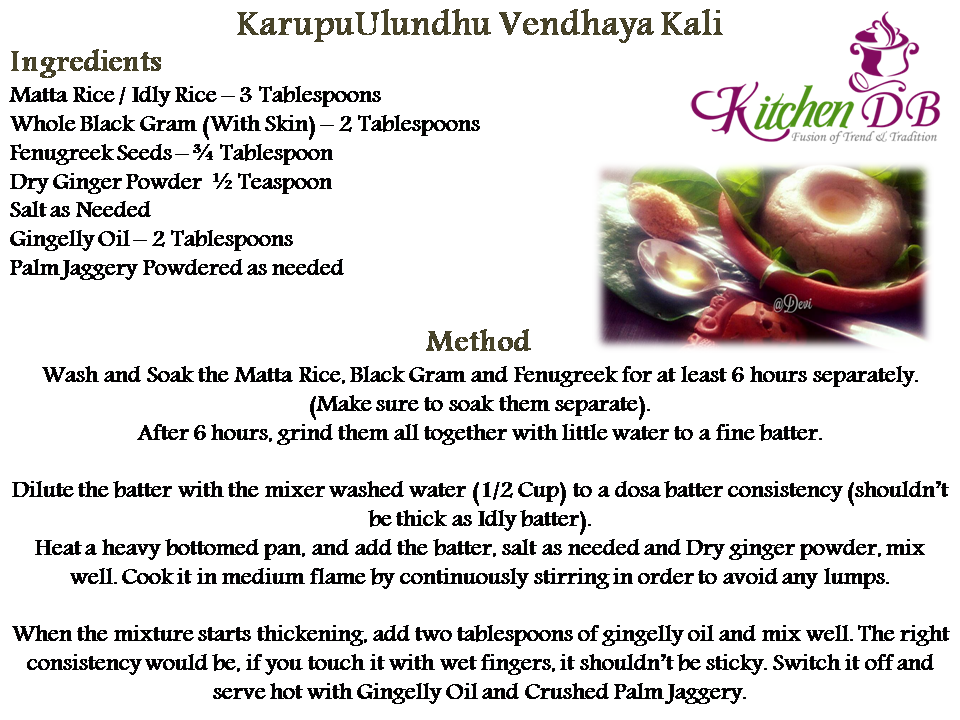 KarupuUlundhu Vendhaya Kali

Ingredients
Matta Rice / Idly Rice – 3 Tablespoons
Whole Black Gram (With Skin) – 2 Tablespoons
Fenugreek Seeds – ¾ Tablespoon
Dry Ginger Powder ½ Teaspoon
Salt as Needed
Gingelly Oil – 2 Tablespoons
Palm Jaggery Powdered as needed

Kitchen DB
Fusion of Trend & Tradition

@Devi

Method
Wash and Soak the Matta Rice, Black Gram and Fenugreek for at least 6 hours separately. (Make sure to soak them separate).
After 6 hours, grind them all together with little water to a fine batter.

Dilute the batter with the mixer washed water (1/2 Cup) to a dosa batter consistency (shouldn't be thick as Idly batter).
Heat a heavy bottomed pan, and add the batter, salt as needed and Dry ginger powder, mix well. Cook it in medium flame by continuously stirring in order to avoid any lumps.

When the mixture starts thickening, add two tablespoons of gingelly oil and mix well. The right consistency would be, if you touch it with wet fingers, it shouldn't be sticky. Switch it off and serve hot with Gingelly Oil and Crushed Palm Jaggery.